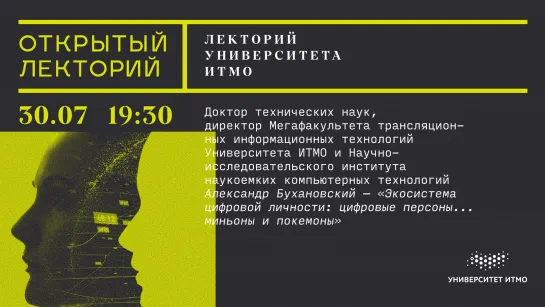 ОТКРЫТЫЙ ЛЕКТОРИЙ

ЛЕКТОРИЙ УНИВЕРСИТЕТА ИТМО

30.07 19:30

Доктор технических наук, директор Мегафакультета трансляционных информационных технологий Университета ИТМО и Научно-исследовательского института наукоемких компьютерных технологий Александр Бухановский — «Экосистема цифровой личности: цифровые персоны... миньоны и покемоны»

УНИВЕРСИТЕТ ИТМО